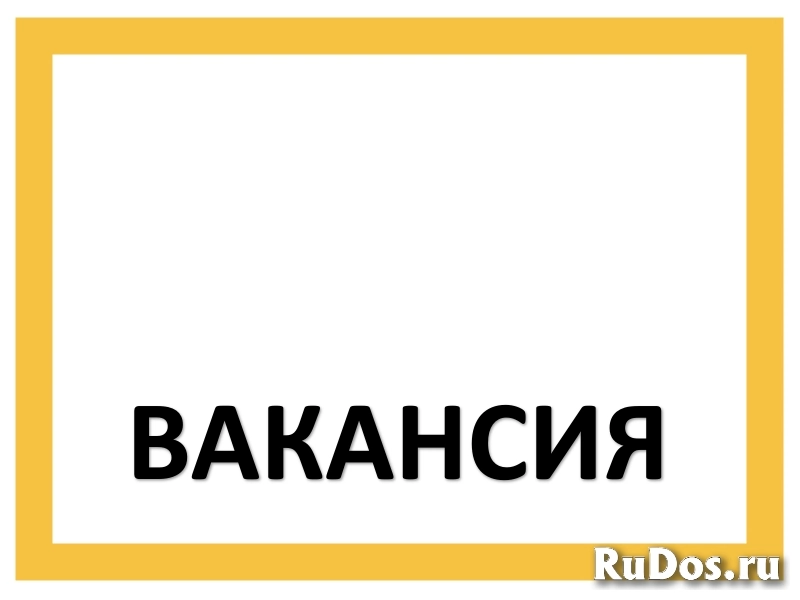 ВАКАНСИЯ

RuDos.ru